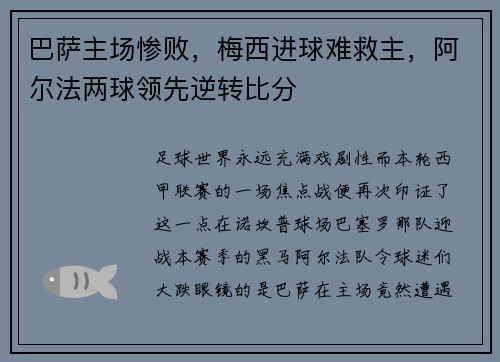 巴萨主场惨败，梅西进球难救主，阿尔法两球领先逆转比分

足球世界永远充满戏剧性而本轮西甲联赛的一场焦点战便再次印证了这一点在诺坎普球场巴塞罗那队迎战本赛季的黑马阿尔法队令球迷们大跌眼镜的是巴萨在主场竟然遭遇